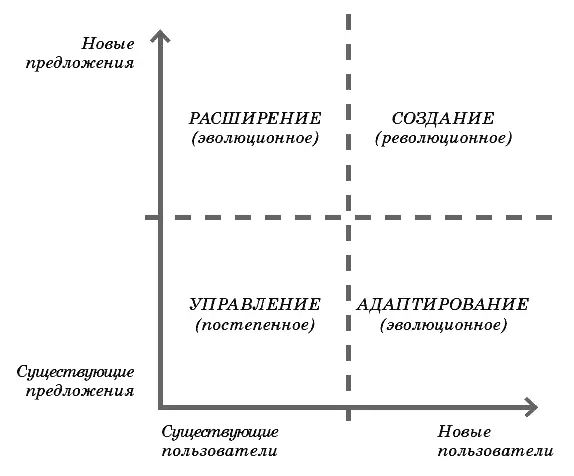 Новые предложения

РАСШИРЕНИЕ (эволюционное)

СОЗДАНИЕ (революционное)

УПРАВЛЕНИЕ (постепенное)

АДАПТИРОВАНИЕ (эволюционное)

Существующие предложения

Существующие пользователи

Новые пользователи